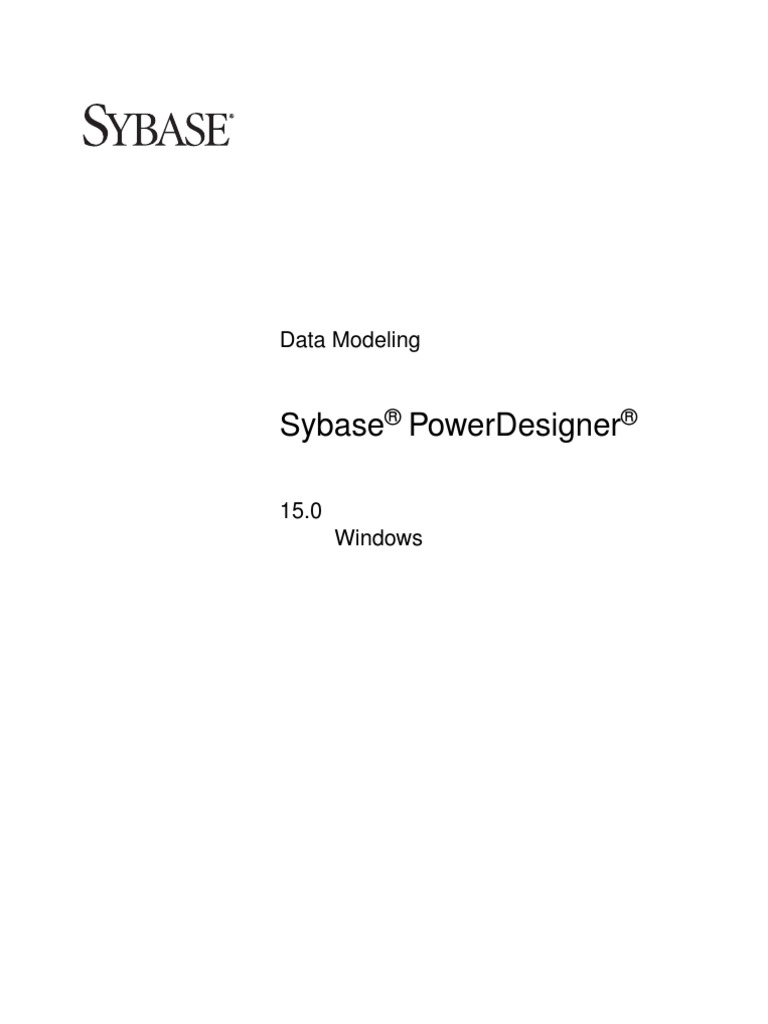 SYBASE®

Data Modeling

Sybase® PowerDesigner®

15.0
Windows